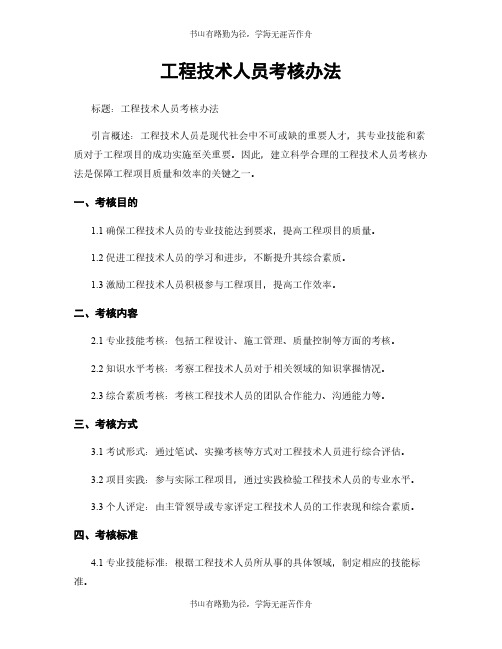 书山有路勤为径，学海无涯苦作舟

工程技术人员考核办法

标题：工程技术人员考核办法

引言概述：工程技术人员是现代社会中不可或缺的重要人才，其专业技能和素质对于工程项目的成功实施至关重要。因此，建立科学合理的工程技术人员考核办法是保障工程项目质量和效率的关键之一。

一、考核目的

1.1 确保工程技术人员的专业技能达到要求，提高工程项目的质量。

1.2 促进工程技术人员的学习和进步，不断提升其综合素质。

1.3 激励工程技术人员积极参与工程项目，提高工作效率。

二、考核内容

2.1 专业技能考核：包括工程设计、施工管理、质量控制等方面的考核。

2.2 知识水平考核：考察工程技术人员对于相关领域的知识掌握情况。

2.3 综合素质考核：考核工程技术人员的团队合作能力、沟通能力等。

三、考核方式

3.1 考试形式：通过笔试、实操考核等方式对工程技术人员进行综合评估。

3.2 项目实践：参与实际工程项目，通过实践检验工程技术人员的专业水平。

3.3 个人评定：由主管领导或专家评定工程技术人员的工作表现和综合素质。

四、考核标准

4.1 专业技能标准：根据工程技术人员所从事的具体领域，制定相应的技能标准。

书山有路勤为径，学海无涯苦作舟